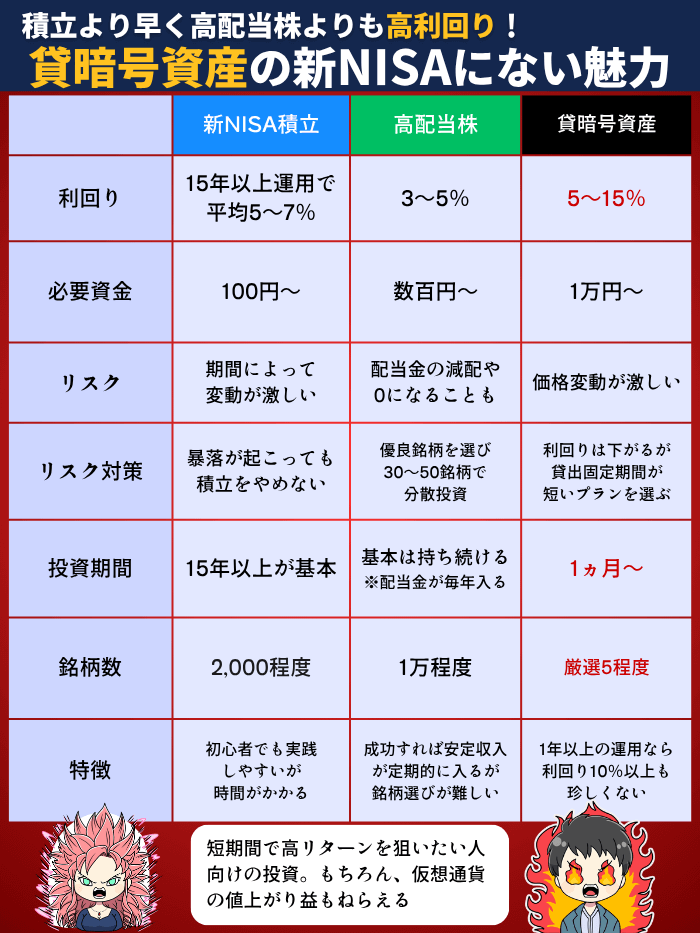 積立より早く高配当株よりも高利回り！
貸暗号資産の新NISAにない魅力

|  | 新NISA積立 | 高配当株 | 貸暗号資産 |
|---|---|---|---|
| 利回り | 15年以上運用で平均5〜7% | 3〜5% | 5〜15% |
| 必要資金 | 100円〜 | 数百円〜 | 1万円〜 |
| リスク | 期間によって変動が激しい | 配当金の減配や0になることも | 価格変動が激しい |
| リスク対策 | 暴落が起こっても積立をやめない | 優良銘柄を選び30〜50銘柄で分散投資 | 利回りは下がるが貸出固定期間が短いプランを選ぶ |
| 投資期間 | 15年以上が基本 | 基本は持ち続ける ※配当金が毎年入る | 1ヵ月〜 |
| 銘柄数 | 2,000程度 | 1万程度 | 厳選5程度 |
| 特徴 | 初心者でも実践しやすいが時間がかかる | 成功すれば安定収入が定期的に入るが銘柄選びが難しい | 1年以上の運用なら利回り10%以上も珍しくない |

短期間で高リターンを狙いたい人向けの投資。もちろん、仮想通貨の値上がり益もねらえる